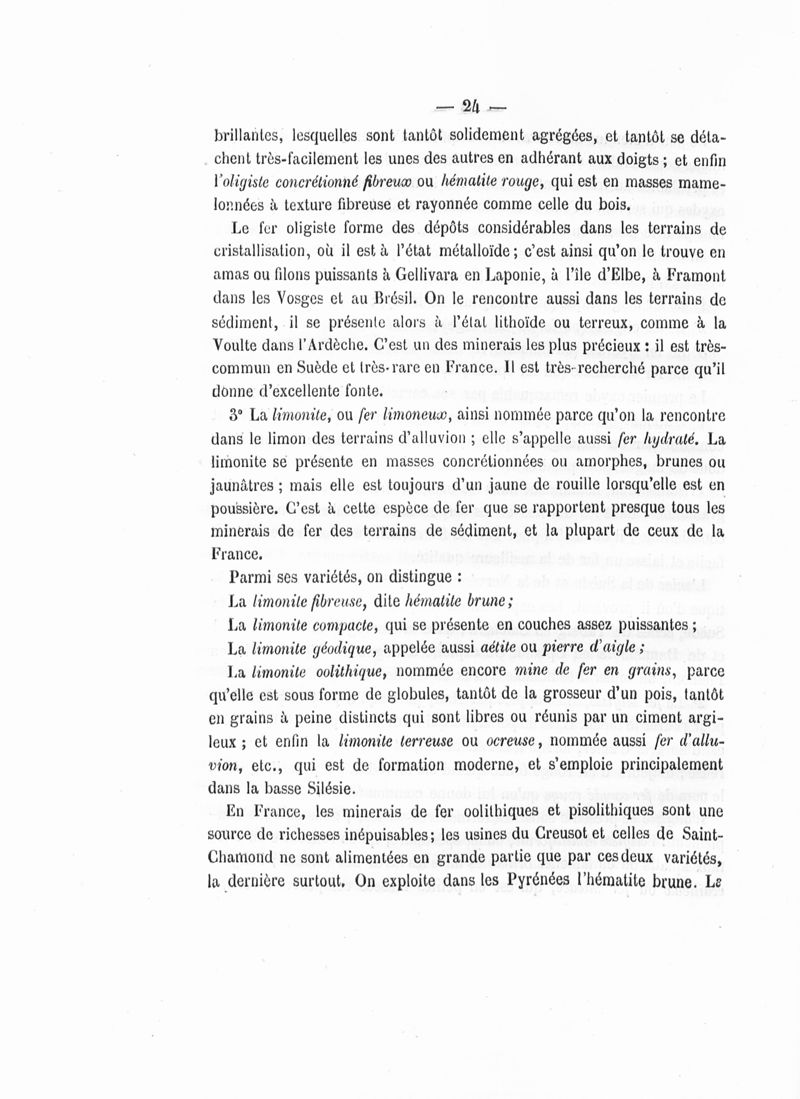 — 24 —

brillantes, lesquelles sont tantôt solidement agrégées, et tantôt se détachent très-facilement les unes des autres en adhérant aux doigts ; et enfin l'oligiste concrétionné fibreux ou hématite rouge, qui est en masses mamelonnées à texture fibreuse et rayonnée comme celle du bois.

Le fer oligiste forme des dépôts considérables dans les terrains de cristallisation, où il est à l'état métalloïde ; c'est ainsi qu'on le trouve en amas ou filons puissants à Gellivara en Laponie, à l'île d'Elbe, à Framont dans les Vosges et au Brésil. On le rencontre aussi dans les terrains de sédiment, il se présente alors à l'état lithoïde ou terreux, comme à la Voulte dans l'Ardèche. C'est un des minerais les plus précieux : il est très-commun en Suède et très-rare en France. Il est très-recherché parce qu'il donne d'excellente fonte.

3° La limonite, ou fer limoneux, ainsi nommée parce qu'on la rencontre dans le limon des terrains d'alluvion ; elle s'appelle aussi fer hydraté. La limonite se présente en masses concrétionnées ou amorphes, brunes ou jaunâtres ; mais elle est toujours d'un jaune de rouille lorsqu'elle est en poussière. C'est à cette espèce de fer que se rapportent presque tous les minerais de fer des terrains de sédiment, et la plupart de ceux de la France.

Parmi ses variétés, on distingue :

La limonite fibreuse, dite hématite brune ;

La limonite compacte, qui se présente en couches assez puissantes ;

La limonite géodique, appelée aussi aétite ou pierre d'aigle ;

La limonite oolithique, nommée encore mine de fer en grains, parce qu'elle est sous forme de globules, tantôt de la grosseur d'un pois, tantôt en grains à peine distincts qui sont libres ou réunis par un ciment argileux ; et enfin la limonite terreuse ou ocreuse, nommée aussi fer d'alluvion, etc., qui est de formation moderne, et s'emploie principalement dans la basse Silésie.

En France, les minerais de fer oolithiques et pisolithiques sont une source de richesses inépuisables ; les usines du Creusot et celles de Saint-Chamond ne sont alimentées en grande partie que par ces deux variétés, la dernière surtout. On exploite dans les Pyrénées l'hématite brune. La